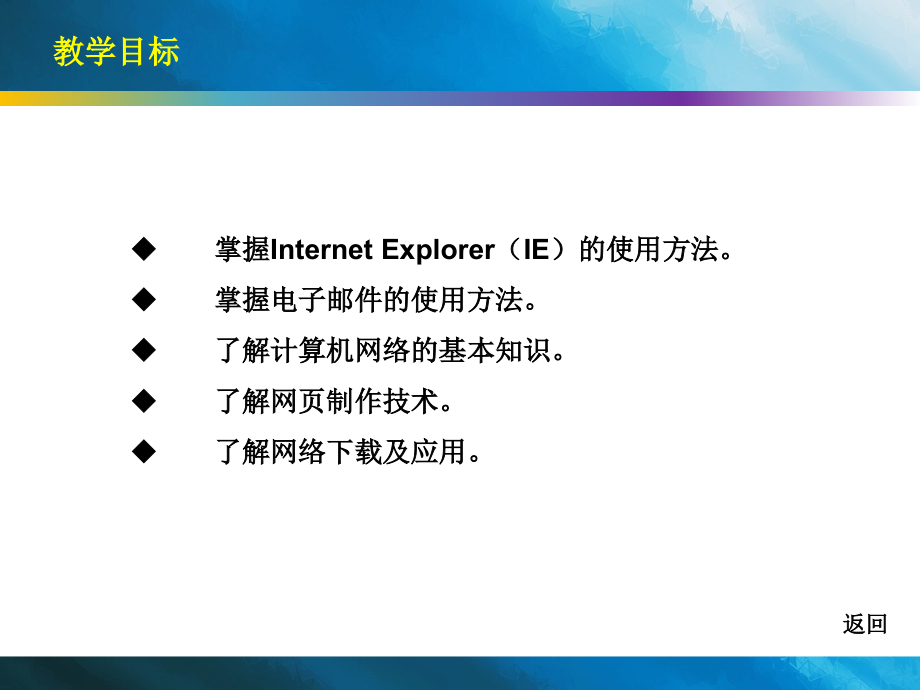 教学目标

◆ 掌握Internet Explorer（IE）的使用方法。

◆ 掌握电子邮件的使用方法。

◆ 了解计算机网络的基本知识。

◆ 了解网页制作技术。

◆ 了解网络下载及应用。

返回